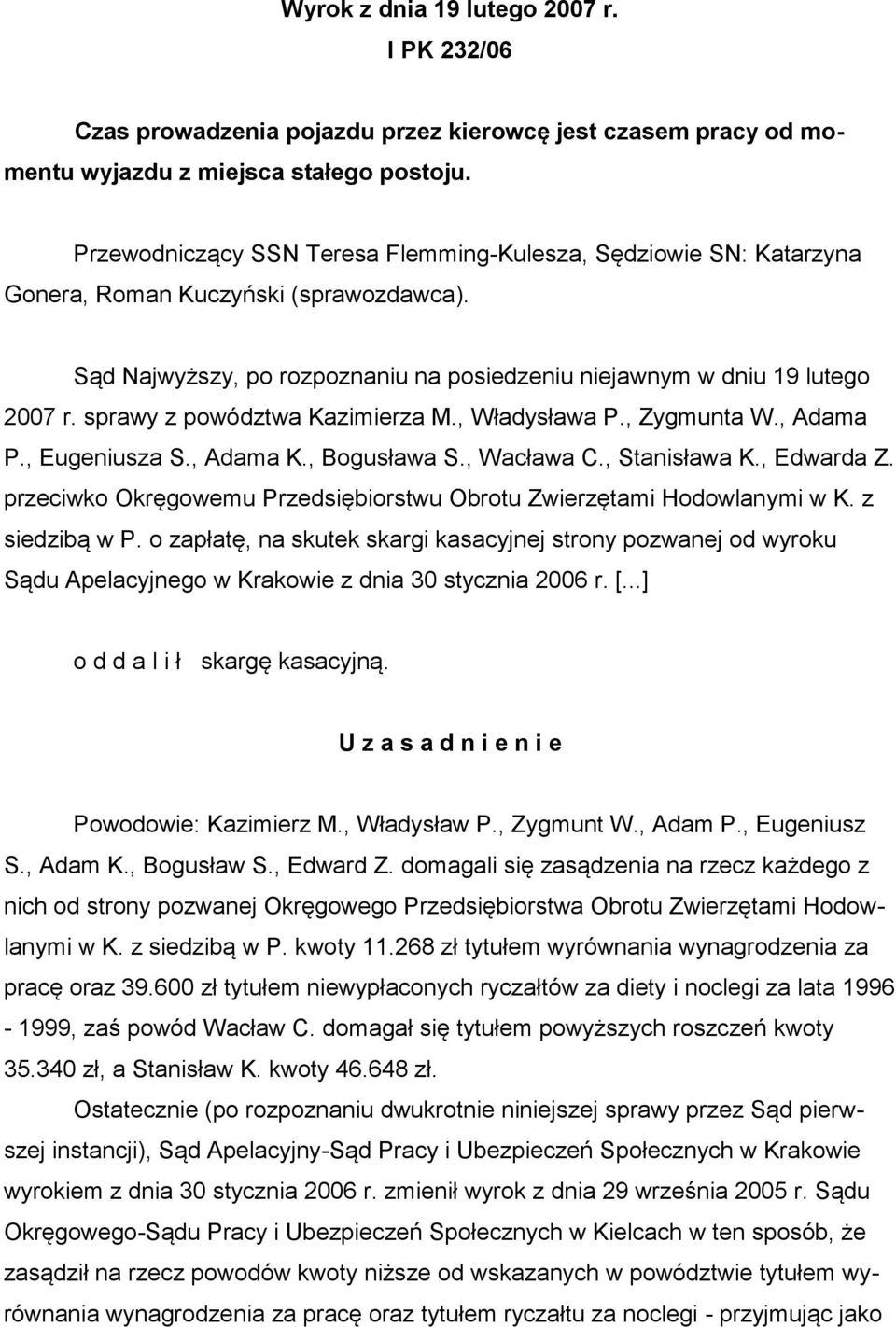 Wyrok z dnia 19 lutego 2007 r.
I PK 232/06

Czas prowadzenia pojazdu przez kierowcę jest czasem pracy od momentu wyjazdu z miejsca stałego postoju.

Przewodniczący SSN Teresa Flemming-Kulesza, Sędziowie SN: Katarzyna Gonera, Roman Kuczyński (sprawozdawca).

Sąd Najwyższy, po rozpoznaniu na posiedzeniu niejawnym w dniu 19 lutego 2007 r. sprawy z powództwa Kazimierza M., Władysława P., Zygmunta W., Adama P., Eugeniusza S., Adama K., Bogusława S., Wacława C., Stanisława K., Edwarda Z. przeciwko Okręgowemu Przedsiębiorstwu Obrotu Zwierzętami Hodowlanymi w K. z siedzibą w P. o zapłatę, na skutek skargi kasacyjnej strony pozwanej od wyroku Sądu Apelacyjnego w Krakowie z dnia 30 stycznia 2006 r. [...]

o d d a l i ł skargę kasacyjną.

U z a s a d n i e n i e

Powodowie: Kazimierz M., Władysław P., Zygmunt W., Adam P., Eugeniusz S., Adam K., Bogusław S., Edward Z. domagali się zasądzenia na rzecz każdego z nich od strony pozwanej Okręgowego Przedsiębiorstwa Obrotu Zwierzętami Hodowlanymi w K. z siedzibą w P. kwoty 11.268 zł tytułem wyrównania wynagrodzenia za pracę oraz 39.600 zł tytułem niewypłaconych ryczałtów za diety i noclegi za lata 1996 - 1999, zaś powód Wacław C. domagał się tytułem powyższych roszczeń kwoty 35.340 zł, a Stanisław K. kwoty 46.648 zł.
Ostatecznie (po rozpoznaniu dwukrotnie niniejszej sprawy przez Sąd pierwszej instancji), Sąd Apelacyjny-Sąd Pracy i Ubezpieczeń Społecznych w Krakowie wyrokiem z dnia 30 stycznia 2006 r. zmienił wyrok z dnia 29 września 2005 r. Sądu Okręgowego-Sądu Pracy i Ubezpieczeń Społecznych w Kielcach w ten sposób, że zasądził na rzecz powodów kwoty niższe od wskazanych w powództwie tytułem wyrównania wynagrodzenia za pracę oraz tytułem ryczałtu za noclegi - przyjmując jako